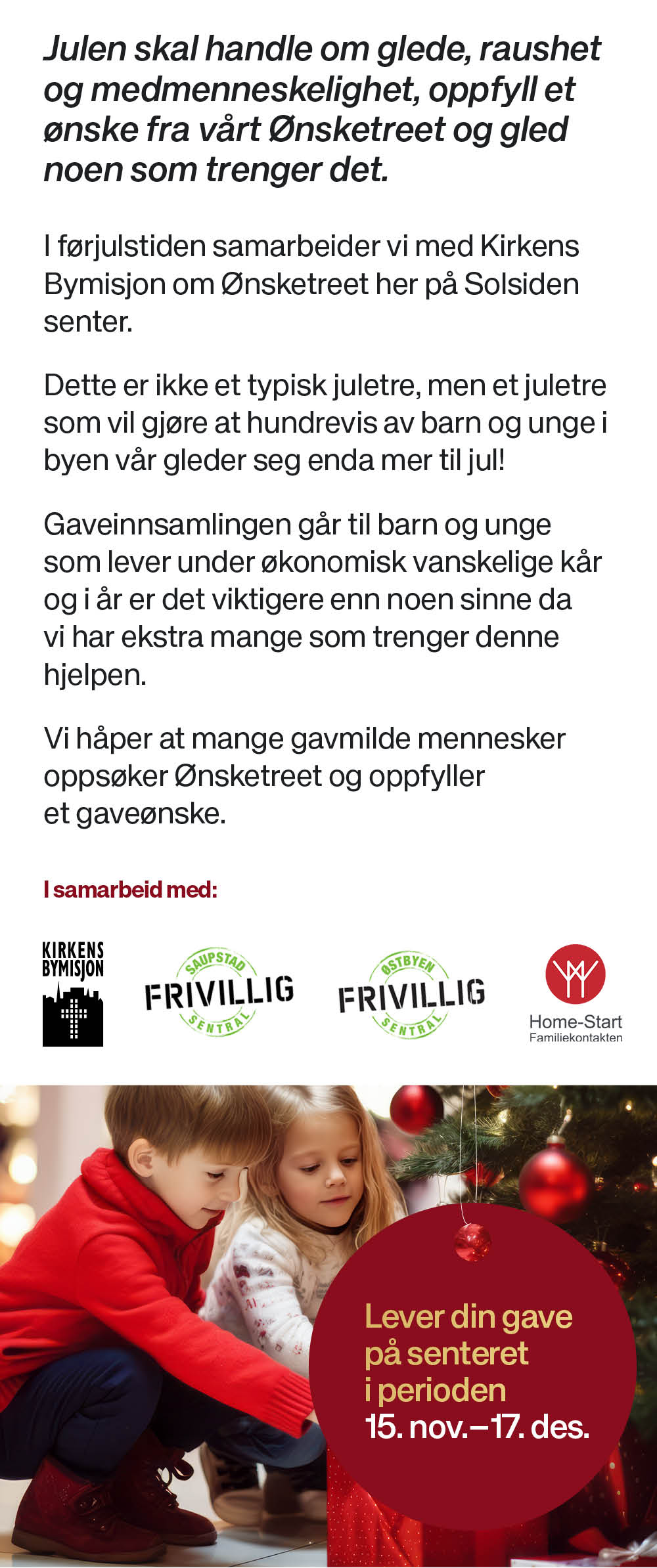 Julen skal handle om glede, raushet og medmenneskelighet, oppfyll et ønske fra vårt Ønsketreet og gled noen som trenger det.

I førjulstiden samarbeider vi med Kirkens Bymisjon om Ønsketreet her på Solsiden senter.

Dette er ikke et typisk juletre, men et juletre som vil gjøre at hundrevis av barn og unge i byen vår gleder seg enda mer til jul!

Gaveinnsamlingen går til barn og unge som lever under økonomisk vanskelige kår og i år er det viktigere enn noen sinne da vi har ekstra mange som trenger denne hjelpen.

Vi håper at mange gavmilde mennesker oppsøker Ønsketreet og oppfyller et gaveønske.

I samarbeid med:

KIRKENS BYMISJON

SAUPSTAD FRIVILLIG SENTRAL

ØSTBYEN FRIVILLIG SENTRAL

Home-Start Familiekontakten

Lever din gave på senteret i perioden 15. nov.–17. des.